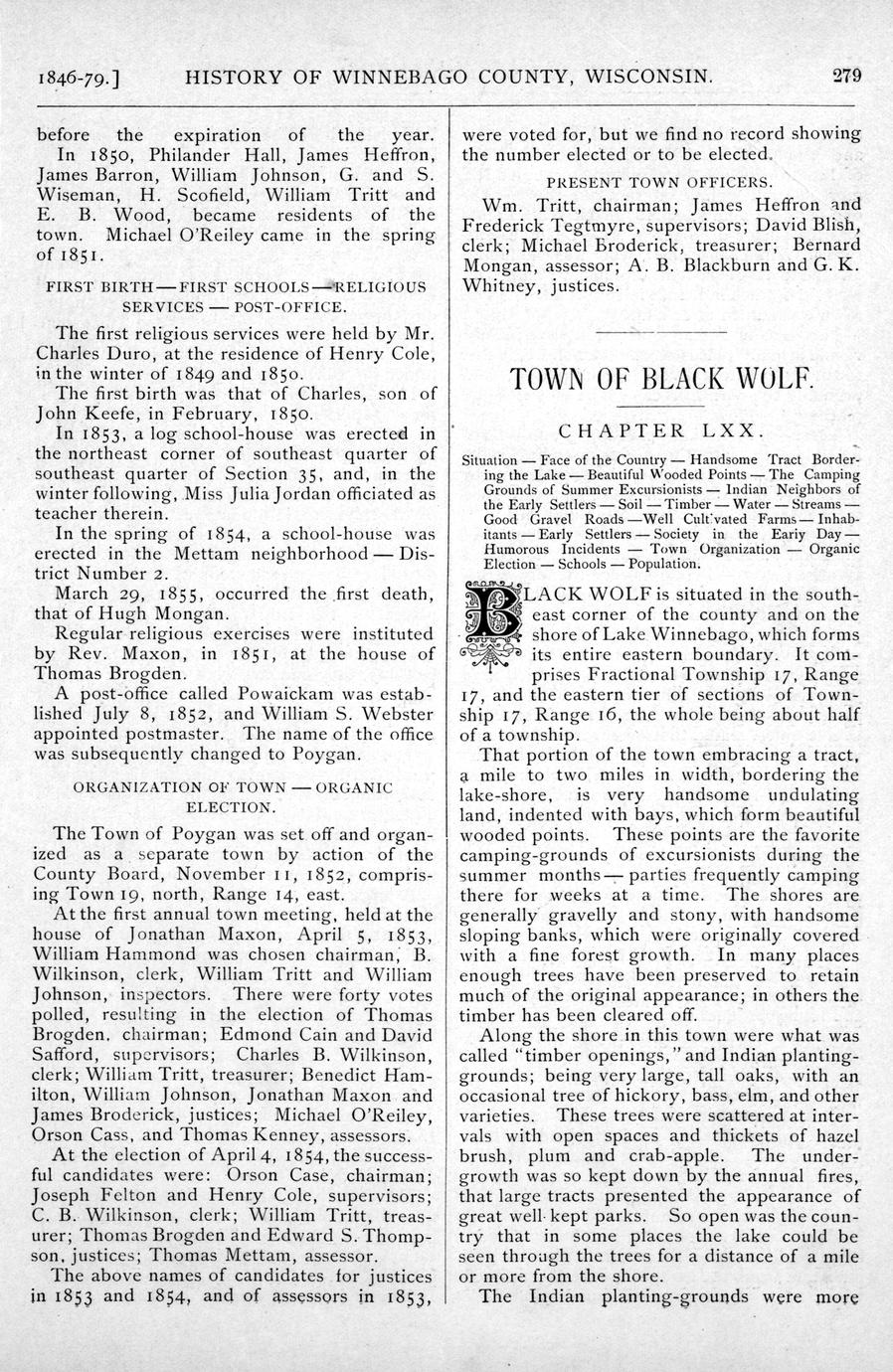 1846-79.] HISTORY OF WINNEBAGO COUNTY, WISCONSIN. 279

before the expiration of the year.

In 1850, Philander Hall, James Heffron, James Barron, William Johnson, G. and S. Wiseman, H. Scofield, William Tritt and E. B. Wood, became residents of the town. Michael O'Reiley came in the spring of 1851.

FIRST BIRTH — FIRST SCHOOLS — RELIGIOUS SERVICES — POST-OFFICE.

The first religious services were held by Mr. Charles Duro, at the residence of Henry Cole, in the winter of 1849 and 1850.

The first birth was that of Charles, son of John Keefe, in February, 1850.

In 1853, a log school-house was erected in the northeast corner of southeast quarter of southeast quarter of Section 35, and, in the winter following, Miss Julia Jordan officiated as teacher therein.

In the spring of 1854, a school-house was erected in the Mettam neighborhood — District Number 2.

March 29, 1855, occurred the first death, that of Hugh Mongan.

Regular religious exercises were instituted by Rev. Maxon, in 1851, at the house of Thomas Brogden.

A post-office called Powaickam was established July 8, 1852, and William S. Webster appointed postmaster. The name of the office was subsequently changed to Poygan.

ORGANIZATION OF TOWN — ORGANIC ELECTION.

The Town of Poygan was set off and organized as a separate town by action of the County Board, November 11, 1852, comprising Town 19, north, Range 14, east.

At the first annual town meeting, held at the house of Jonathan Maxon, April 5, 1853, William Hammond was chosen chairman, B. Wilkinson, clerk, William Tritt and William Johnson, inspectors. There were forty votes polled, resulting in the election of Thomas Brogden, chairman; Edmond Cain and David Safford, supervisors; Charles B. Wilkinson, clerk; William Tritt, treasurer; Benedict Hamilton, William Johnson, Jonathan Maxon and James Broderick, justices; Michael O'Reiley, Orson Cass, and Thomas Kenney, assessors.

At the election of April 4, 1854, the successful candidates were: Orson Case, chairman; Joseph Felton and Henry Cole, supervisors; C. B. Wilkinson, clerk; William Tritt, treasurer; Thomas Brogden and Edward S. Thompson, justices; Thomas Mettam, assessor.

The above names of candidates for justices in 1853 and 1854, and of assessors in 1853, were voted for, but we find no record showing the number elected or to be elected.

PRESENT TOWN OFFICERS.

Wm. Tritt, chairman; James Heffron and Frederick Tegtmyre, supervisors; David Blish, clerk; Michael Broderick, treasurer; Bernard Mongan, assessor; A. B. Blackburn and G. K. Whitney, justices.

TOWN OF BLACK WOLF.

CHAPTER LXX.

Situation — Face of the Country — Handsome Tract Bordering the Lake — Beautiful Wooded Points — The Camping Grounds of Summer Excursionists — Indian Neighbors of the Early Settlers — Soil — Timber — Water — Streams — Good Gravel Roads — Well Cult'vated Farms — Inhabitants — Early Settlers — Society in the Eariy Day — Humorous Incidents — Town Organization — Organic Election — Schools — Population.

BLACK WOLF is situated in the southeast corner of the county and on the shore of Lake Winnebago, which forms its entire eastern boundary. It comprises Fractional Township 17, Range 17, and the eastern tier of sections of Township 17, Range 16, the whole being about half of a township.

That portion of the town embracing a tract, a mile to two miles in width, bordering the lake-shore, is very handsome undulating land, indented with bays, which form beautiful wooded points. These points are the favorite camping-grounds of excursionists during the summer months — parties frequently camping there for weeks at a time. The shores are generally gravelly and stony, with handsome sloping banks, which were originally covered with a fine forest growth. In many places enough trees have been preserved to retain much of the original appearance; in others the timber has been cleared off.

Along the shore in this town were what was called "timber openings," and Indian planting-grounds; being very large, tall oaks, with an occasional tree of hickory, bass, elm, and other varieties. These trees were scattered at intervals with open spaces and thickets of hazel brush, plum and crab-apple. The undergrowth was so kept down by the annual fires, that large tracts presented the appearance of great well-kept parks. So open was the country that in some places the lake could be seen through the trees for a distance of a mile or more from the shore.

The Indian planting-grounds were more